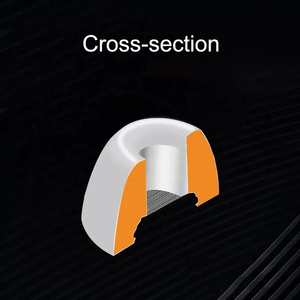 Cross-section